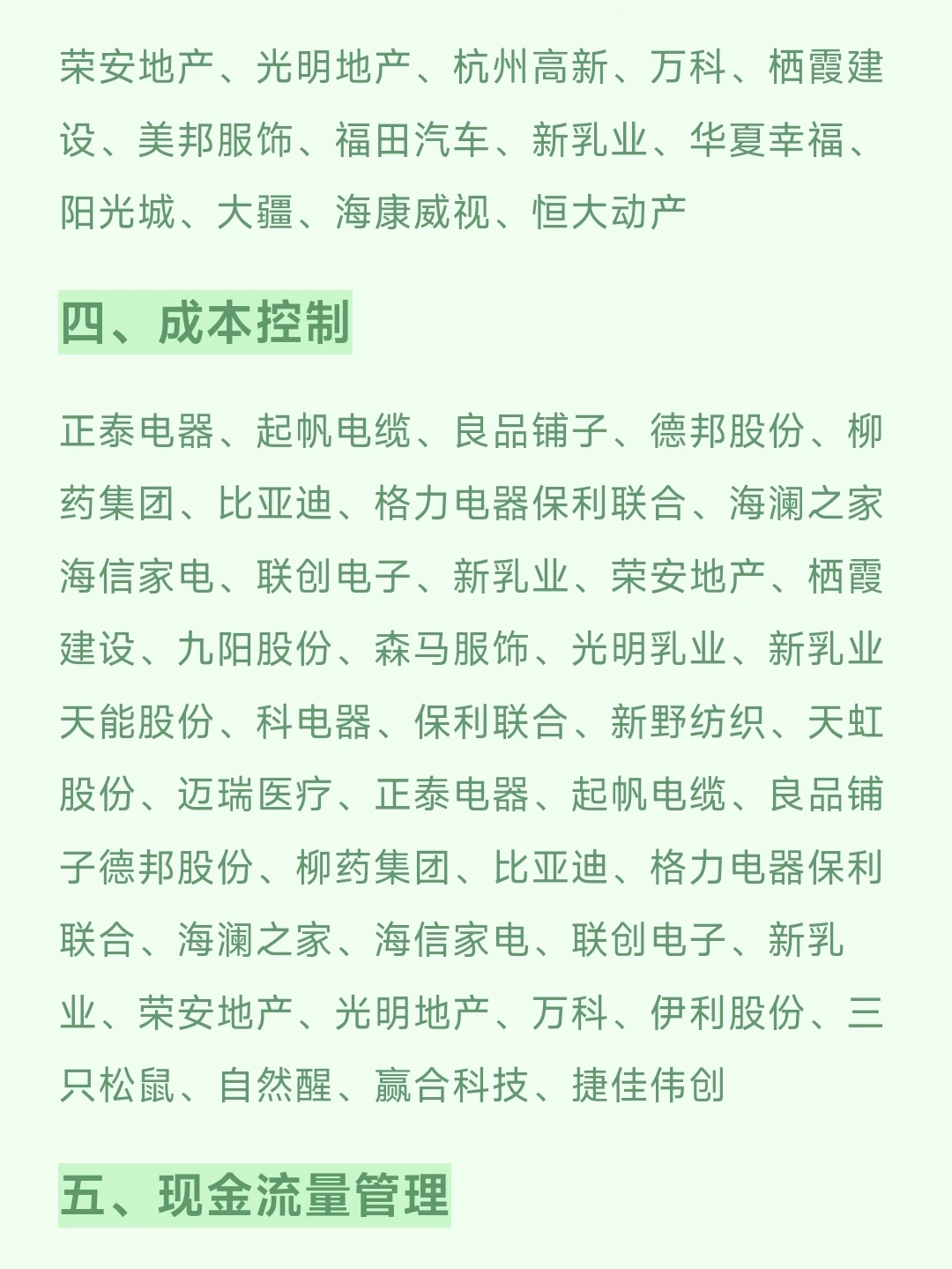 荣安地产、光明地产、杭州高新、万科、栖霞建设、美邦服饰、福田汽车、新乳业、华夏幸福、阳光城、大疆、海康威视、恒大动产

四、成本控制

正泰电器、起帆电缆、良品铺子、德邦股份、柳药集团、比亚迪、格力电器保利联合、海澜之家海信家电、联创电子、新乳业、荣安地产、栖霞建设、九阳股份、森马服饰、光明乳业、新乳业天能股份、科电器、保利联合、新野纺织、天虹股份、迈瑞医疗、正泰电器、起帆电缆、良品铺子德邦股份、柳药集团、比亚迪、格力电器保利联合、海澜之家、海信家电、联创电子、新乳业、荣安地产、光明地产、万科、伊利股份、三只松鼠、自然醒、赢合科技、捷佳伟创

五、现金流量管理